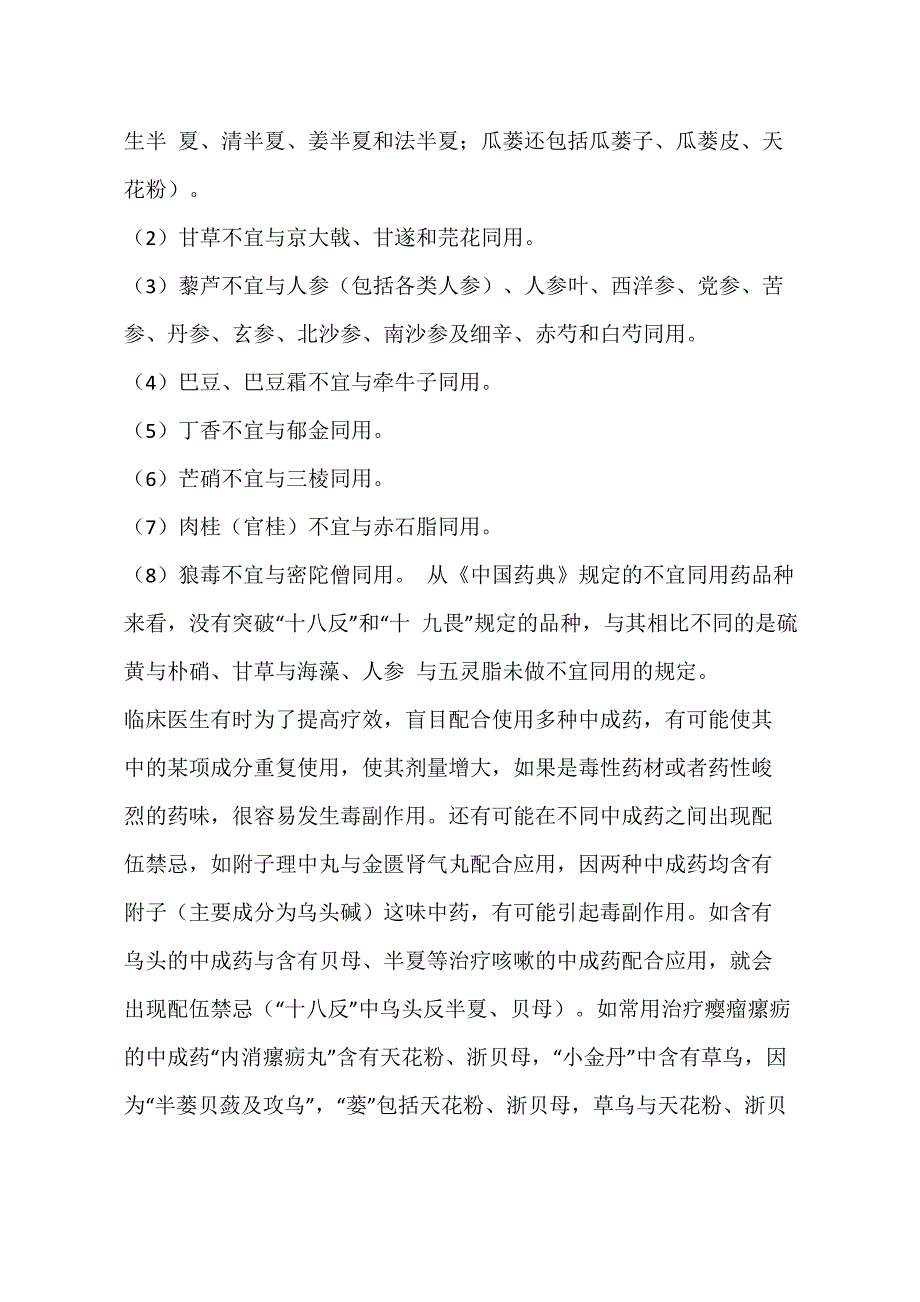 生半 夏、清半夏、姜半夏和法半夏；瓜蒌还包括瓜蒌子、瓜蒌皮、天花粉）。

（2）甘草不宜与京大戟、甘遂和芫花同用。

（3）藜芦不宜与人参（包括各类人参）、人参叶、西洋参、党参、苦参、丹参、玄参、北沙参、南沙参及细辛、赤芍和白芍同用。

（4）巴豆、巴豆霜不宜与牵牛子同用。

（5）丁香不宜与郁金同用。

（6）芒硝不宜与三棱同用。

（7）肉桂（官桂）不宜与赤石脂同用。

（8）狼毒不宜与密陀僧同用。 从《中国药典》规定的不宜同用药品种来看，没有突破“十八反”和“十 九畏”规定的品种，与其相比不同的是硫黄与朴硝、甘草与海藻、人参 与五灵脂未做不宜同用的规定。

临床医生有时为了提高疗效，盲目配合使用多种中成药，有可能使其中的某项成分重复使用，使其剂量增大，如果是毒性药材或者药性峻烈的药味，很容易发生毒副作用。还有可能在不同中成药之间出现配伍禁忌，如附子理中丸与金匮肾气丸配合应用，因两种中成药均含有附子（主要成分为乌头碱）这味中药，有可能引起毒副作用。如含有乌头的中成药与含有贝母、半夏等治疗咳嗽的中成药配合应用，就会出现配伍禁忌（“十八反”中乌头反半夏、贝母）。如常用治疗瘿瘤瘰疬的中成药“内消瘰疬丸”含有天花粉、浙贝母，“小金丹”中含有草乌，因为“半蒌贝蔹及攻乌”，“蒌”包括天花粉、浙贝母，草乌与天花粉、浙贝